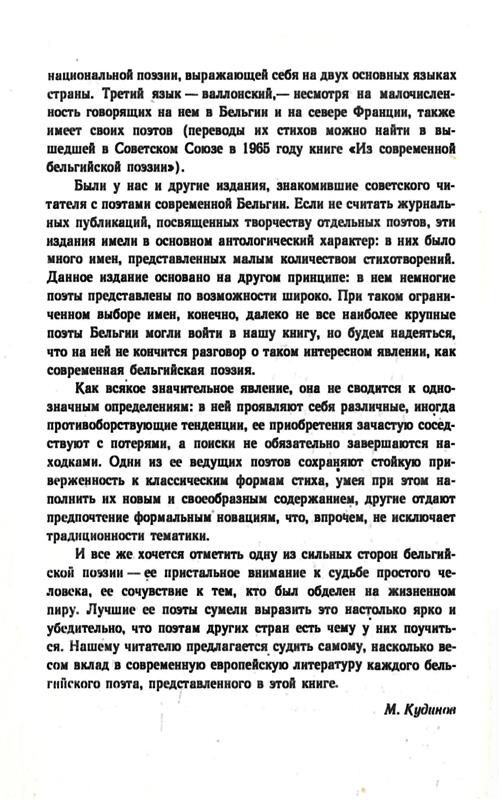 национальной поэзии, выражающей себя на двух основных языках страны. Третий язык — валлонский,— несмотря на малочисленность говорящих на нем в Бельгии и на севере Франции, также имеет своих поэтов (переводы их стихов можно найти в вышедшей в Советском Союзе в 1965 году книге «Из современной бельгийской поэзии»).

Были у нас и другие издания, знакомившие советского читателя с поэтами современной Бельгии. Если не считать журнальных публикаций, посвященных творчеству отдельных поэтов, эти издания имели в основном антологический характер: в них было много имен, представленных малым количеством стихотворений. Данное издание основано на другом принципе: в нем немногие поэты представлены по возможности широко. При таком ограниченном выборе имен, конечно, далеко не все наиболее крупные поэты Бельгии могли войти в нашу книгу, но будем надеяться, что на ней не кончится разговор о таком интересном явлении, как современная бельгийская поэзия.

Как всякое значительное явление, она не сводится к однозначным определениям: в ней проявляют себя различные, иногда противоборствующие тенденции, ее приобретения зачастую соседствуют с потерями, а поиски не обязательно завершаются находками. Одни из ее ведущих поэтов сохраняют стойкую приверженность к классическим формам стиха, умея при этом наполнить их новым и своеобразным содержанием, другие отдают предпочтение формальным новациям, что, впрочем, не исключает традиционности тематики.

И все же хочется отметить одну из сильных сторон бельгийской поэзии — ее пристальное внимание к судьбе простого человека, ее сочувствие к тем, кто был обделен на жизненном пиру. Лучшие ее поэты сумели выразить это настолько ярко и убедительно, что поэтам других стран есть чему у них поучиться. Нашему читателю предлагается судить самому, насколько весом вклад в современную европейскую литературу каждого бельгийского поэта, представленного в этой книге.

М. Кудинов